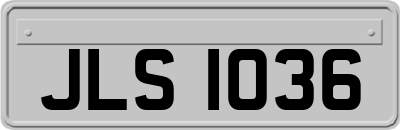 JLS 1036